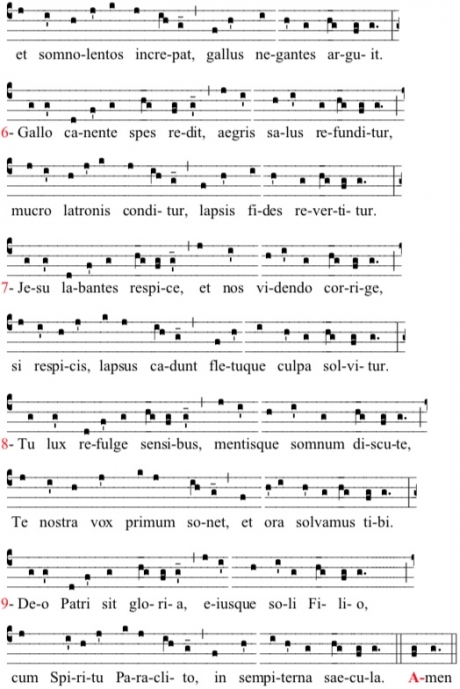 et somno-lentos incre-pat, gallus ne-gantes ar-gu- it.

6- Gallo ca-nente spes re-dit, aegris sa-lus re-fundi-tur,

mucro latronis condi- tur, lapsis fi-des re-ver-ti- tur.

7- Je-su la-bantes respi-ce, et nos vi-dendo cor-ri-ge,

si respi-cis, lapsus ca-dunt fle-tuque culpa sol-vi- tur.

8- Tu lux re-fulge sensi-bus, mentisque somnum di-scu-te,

Te nostra vox primum so-net, et ora solvamus ti-bi.

9- De-o Patri sit glo- ri- a, e-iusque so-li Fi- li- o,

cum Spi-ri-tu Pa-ra-cli- to, in sempi-terna sae-cu-la. A-men